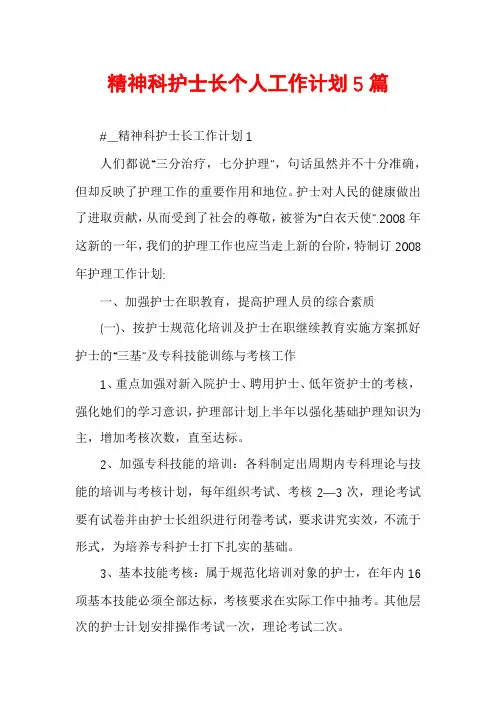 精神科护士长个人工作计划5篇

#__精神科护士长工作计划1

人们都说"三分治疗，七分护理"，句话虽然并不十分准确，但却反映了护理工作的重要作用和地位。护士对人民的健康做出了进取贡献，从而受到了社会的尊敬，被誉为"白衣天使".2008年这新的一年，我们的护理工作也应当走上新的台阶，特制订2008年护理工作计划:

一、加强护士在职教育，提高护理人员的综合素质

(一)、按护士规范化培训及护士在职继续教育实施方案抓好护士的"三基"及专科技能训练与考核工作

1、重点加强对新入院护士、聘用护士、低年资护士的考核，强化她们的学习意识，护理部计划上半年以强化基础护理知识为主，增加考核次数，直至达标。

2、加强专科技能的培训：各科制定出周期内专科理论与技能的培训与考核计划，每年组织考试、考核2—3次，理论考试要有试卷并由护士长组织进行闭卷考试，要求讲究实效，不流于形式，为培养专科护士打下扎实的基础。

3、基本技能考核：属于规范化培训对象的护士，在年内16项基本技能必须全部达标，考核要求在实际工作中抽考。其他层次的护士计划安排操作考试一次，理论考试二次。